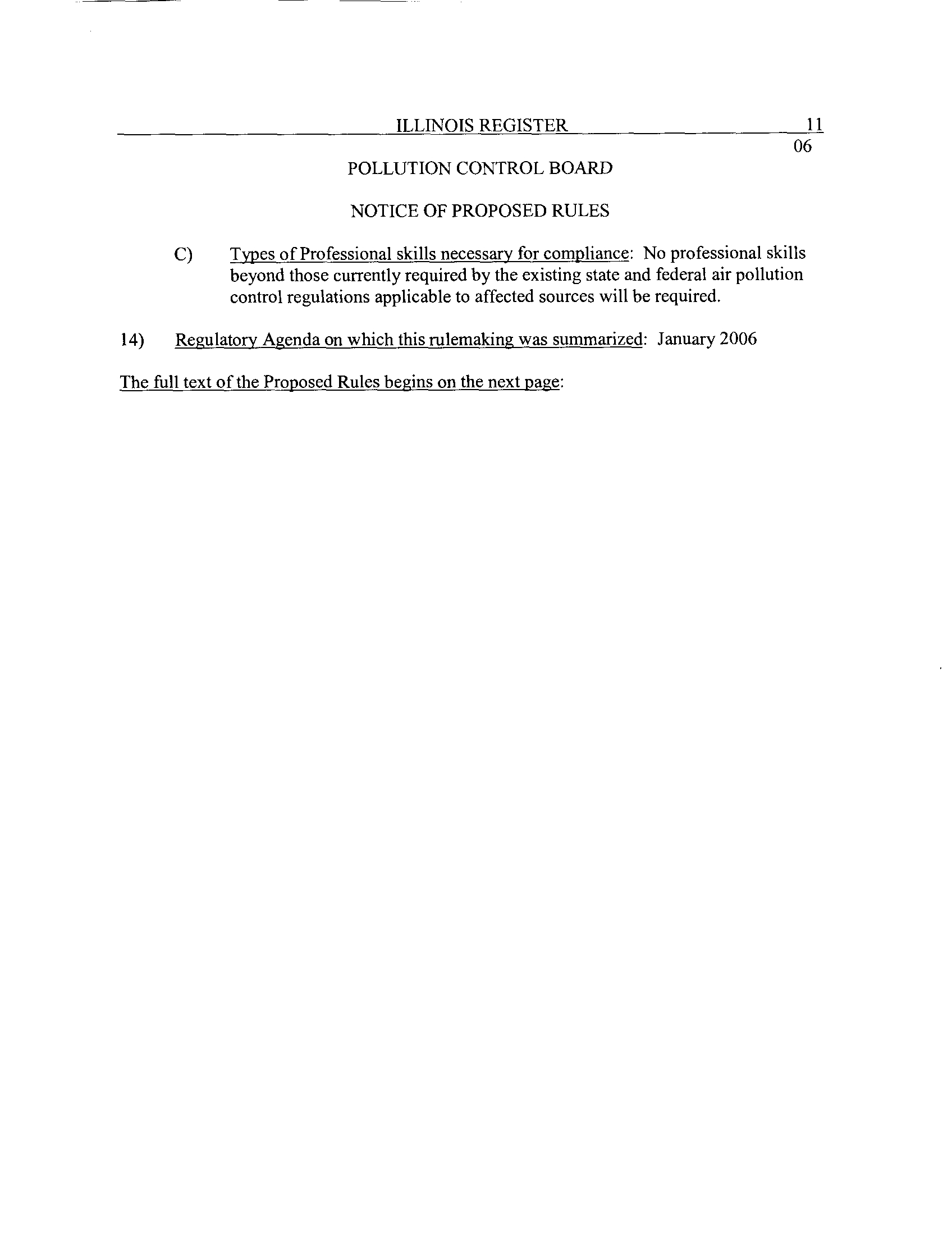 ILLINOIS REGISTER 11
06

POLLUTION CONTROL BOARD

NOTICE OF PROPOSED RULES

C) Types of Professional skills necessary for compliance: No professional skills beyond those currently required by the existing state and federal air pollution control regulations applicable to affected sources will be required.

14) Regulatory Agenda on which this rulemaking was summarized: January 2006

The full text of the Proposed Rules begins on the next page: